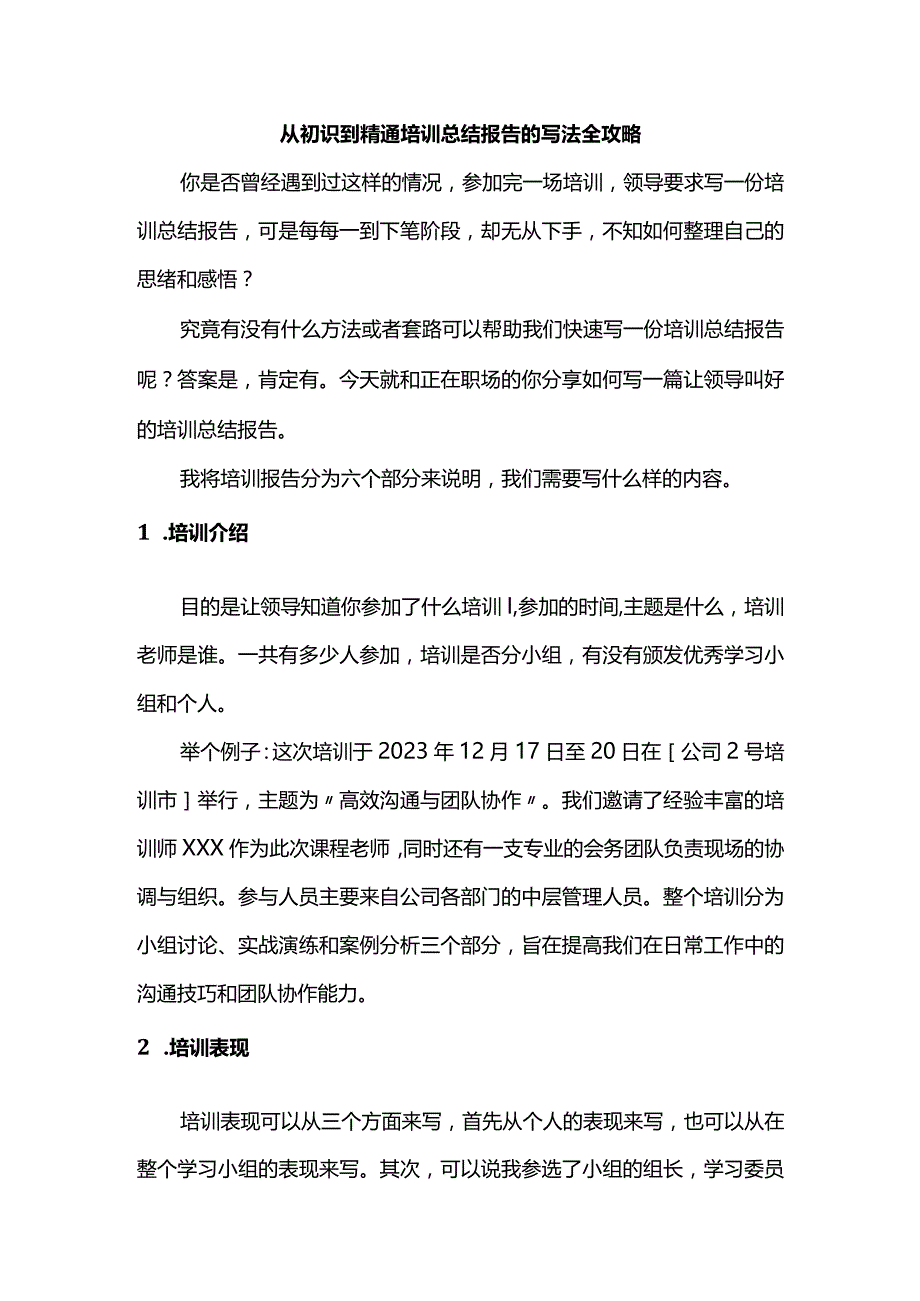 从初识到精通培训总结报告的写法全攻略

你是否曾经遇到过这样的情况，参加完一场培训，领导要求写一份培训总结报告，可是每每一到下笔阶段，却无从下手，不知如何整理自己的思绪和感悟？

究竟有没有什么方法或者套路可以帮助我们快速写一份培训总结报告呢？答案是，肯定有。今天就和正在职场的你分享如何写一篇让领导叫好的培训总结报告。

我将培训报告分为六个部分来说明，我们需要写什么样的内容。

1 .培训介绍

目的是让领导知道你参加了什么培训I,参加的时间,主题是什么，培训老师是谁。一共有多少人参加，培训是否分小组，有没有颁发优秀学习小组和个人。

举个例子:这次培训于2023年12月17日至20日在［公司2号培训市］举行，主题为〃高效沟通与团队协作〃。我们邀请了经验丰富的培训师XXX作为此次课程老师,同时还有一支专业的会务团队负责现场的协调与组织。参与人员主要来自公司各部门的中层管理人员。整个培训分为小组讨论、实战演练和案例分析三个部分，旨在提高我们在日常工作中的沟通技巧和团队协作能力。

2 .培训表现

培训表现可以从三个方面来写，首先从个人的表现来写，也可以从在整个学习小组的表现来写。其次，可以说我参选了小组的组长，学习委员